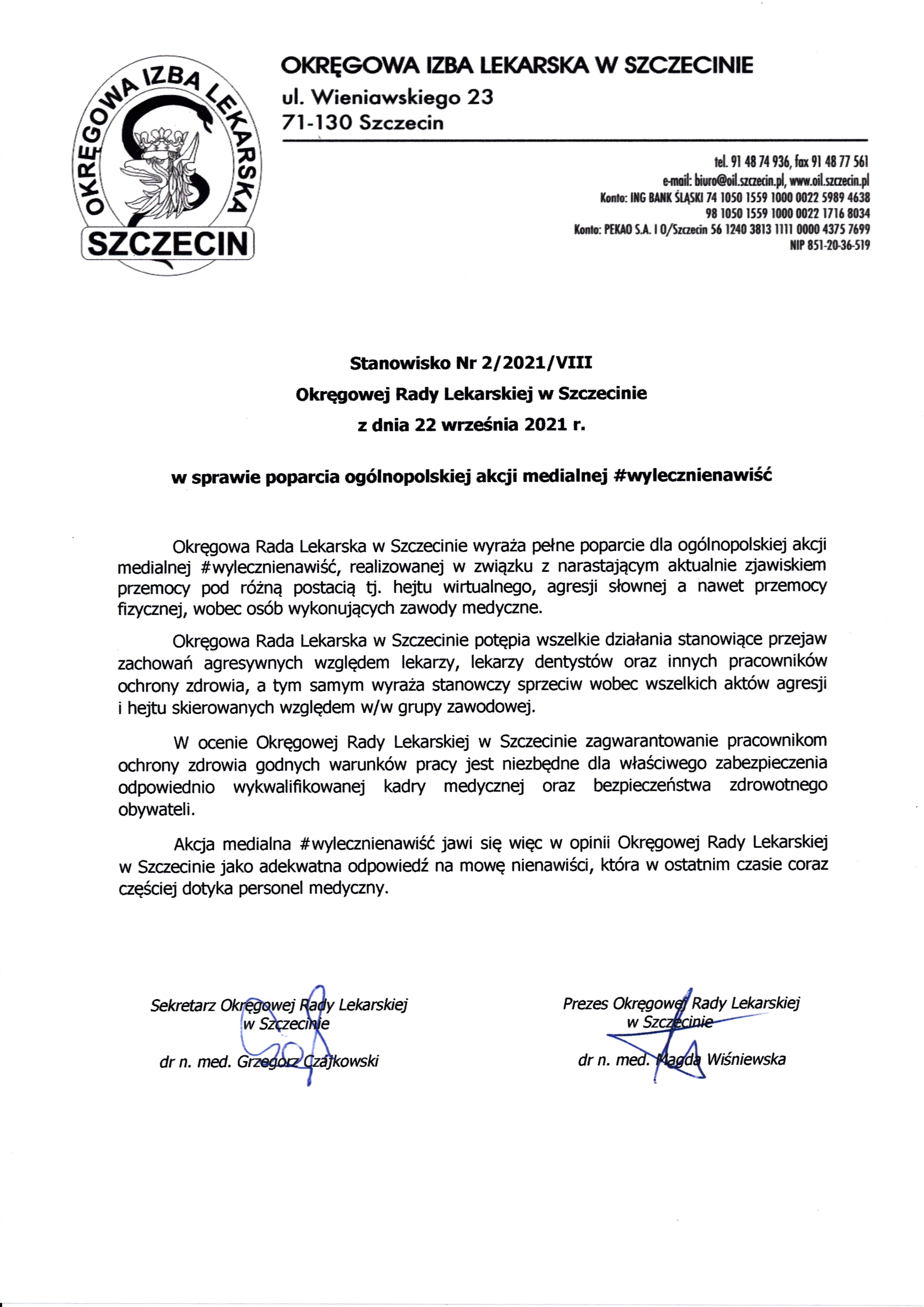 OKRĘGOWA IZBA LEKARSKA SZCZECIN

OKRĘGOWA IZBA LEKARSKA W SZCZECINIE
ul. Wieniawskiego 23
71-130 Szczecin

tel. 91 48 74 936, fax 91 48 77 561
e-mail: biuro@oil.szczecin.pl, www.oil.szczecin.pl
Konto: ING BANK ŚLĄSKI 74 1050 1559 1000 0022 5989 4638
98 1050 1559 1000 0022 1716 8034
Konto: PEKAO S.A. I O/Szczecin 56 1240 3813 1111 0000 4375 7699
NIP 851-20-36-519

Stanowisko Nr 2/2021/VIII
Okręgowej Rady Lekarskiej w Szczecinie
z dnia 22 września 2021 r.

w sprawie poparcia ogólnopolskiej akcji medialnej #wylecznienawiść

Okręgowa Rada Lekarska w Szczecinie wyraża pełne poparcie dla ogólnopolskiej akcji medialnej #wylecznienawiść, realizowanej w związku z narastającym aktualnie zjawiskiem przemocy pod różną postacią tj. hejtu wirtualnego, agresji słownej a nawet przemocy fizycznej, wobec osób wykonujących zawody medyczne.

Okręgowa Rada Lekarska w Szczecinie potępia wszelkie działania stanowiące przejaw zachowań agresywnych względem lekarzy, lekarzy dentystów oraz innych pracowników ochrony zdrowia, a tym samym wyraża stanowczy sprzeciw wobec wszelkich aktów agresji i hejtu skierowanych względem w/w grupy zawodowej.

W ocenie Okręgowej Rady Lekarskiej w Szczecinie zagwarantowanie pracownikom ochrony zdrowia godnych warunków pracy jest niezbędne dla właściwego zabezpieczenia odpowiednio wykwalifikowanej kadry medycznej oraz bezpieczeństwa zdrowotnego obywateli.

Akcja medialna #wylecznienawiść jawi się więc w opinii Okręgowej Rady Lekarskiej w Szczecinie jako adekwatna odpowiedź na mowę nienawiści, która w ostatnim czasie coraz częściej dotyka personel medyczny.

Sekretarz Okręgowej Rady Lekarskiej
w Szczecinie

dr n. med. Grzegorz Czajkowski

Prezes Okręgowej Rady Lekarskiej
w Szczecinie

dr n. med. Magda Wiśniewska